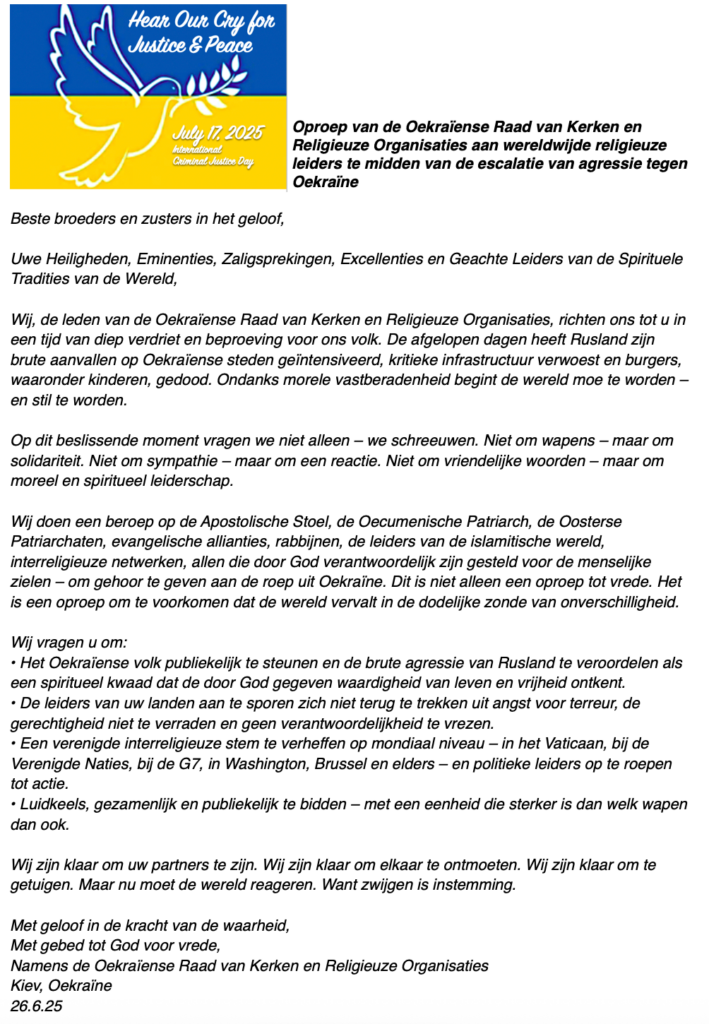 Hear Our Cry for Justice & Peace

July 17, 2025
International Criminal Justice Day

Oproep van de Oekraïense Raad van Kerken en Religieuze Organisaties aan wereldwijde religieuze leiders te midden van de escalatie van agressie tegen Oekraïne

Beste broeders en zusters in het geloof,

Uwe Heiligheden, Eminenties, Zaligsprekingen, Excellenties en Geachte Leiders van de Spirituele Tradities van de Wereld,

Wij, de leden van de Oekraïense Raad van Kerken en Religieuze Organisaties, richten ons tot u in een tijd van diep verdriet en beproeving voor ons volk. De afgelopen dagen heeft Rusland zijn brute aanvallen op Oekraïense steden geïntensiveerd, kritieke infrastructuur verwoest en burgers, waaronder kinderen, gedood. Ondanks morele vastberadenheid begint de wereld moe te worden – en stil te worden.

Op dit beslissende moment vragen we niet alleen – we schreeuwen. Niet om wapens – maar om solidariteit. Niet om sympathie – maar om een reactie. Niet om vriendelijke woorden – maar om moreel en spiritueel leiderschap.

Wij doen een beroep op de Apostolische Stoel, de Oecumenische Patriarch, de Oosterse Patriarchaten, evangelische allianties, rabbijnen, de leiders van de islamitische wereld, interreligieuze netwerken, allen die door God verantwoordelijk zijn gesteld voor de menselijke zielen – om gehoor te geven aan de roep uit Oekraïne. Dit is niet alleen een oproep tot vrede. Het is een oproep om te voorkomen dat de wereld vervalt in de dodelijke zonde van onverschilligheid.

Wij vragen u om:
• Het Oekraïense volk publiekelijk te steunen en de brute agressie van Rusland te veroordelen als een spiritueel kwaad dat de door God gegeven waardigheid van leven en vrijheid ontkent.
• De leiders van uw landen aan te sporen zich niet terug te trekken uit angst voor terreur, de gerechtigheid niet te verraden en geen verantwoordelijkheid te vrezen.
• Een verenigde interreligieuze stem te verheffen op mondiaal niveau – in het Vaticaan, bij de Verenigde Naties, bij de G7, in Washington, Brussel en elders – en politieke leiders op te roepen tot actie.
• Luidkeels, gezamenlijk en publiekelijk te bidden – met een eenheid die sterker is dan welk wapen dan ook.

Wij zijn klaar om uw partners te zijn. Wij zijn klaar om elkaar te ontmoeten. Wij zijn klaar om te getuigen. Maar nu moet de wereld reageren. Want zwijgen is instemming.

Met geloof in de kracht van de waarheid,
Met gebed tot God voor vrede,
Namens de Oekraïense Raad van Kerken en Religieuze Organisaties
Kiev, Oekraïne
26.6.25